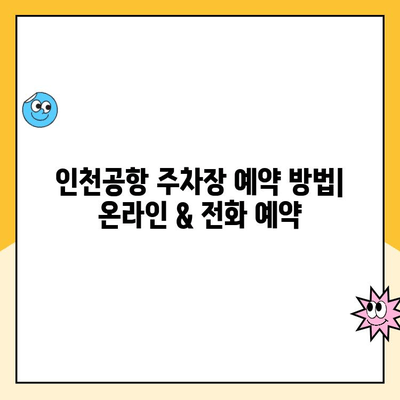 인천공항 주차장 예약 방법| 온라인 & 전화 예약